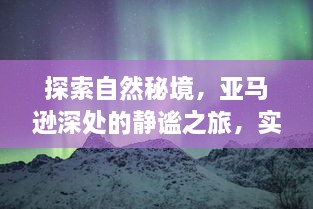 探索自然秘境，亚马逊深处的静谧之旅，实